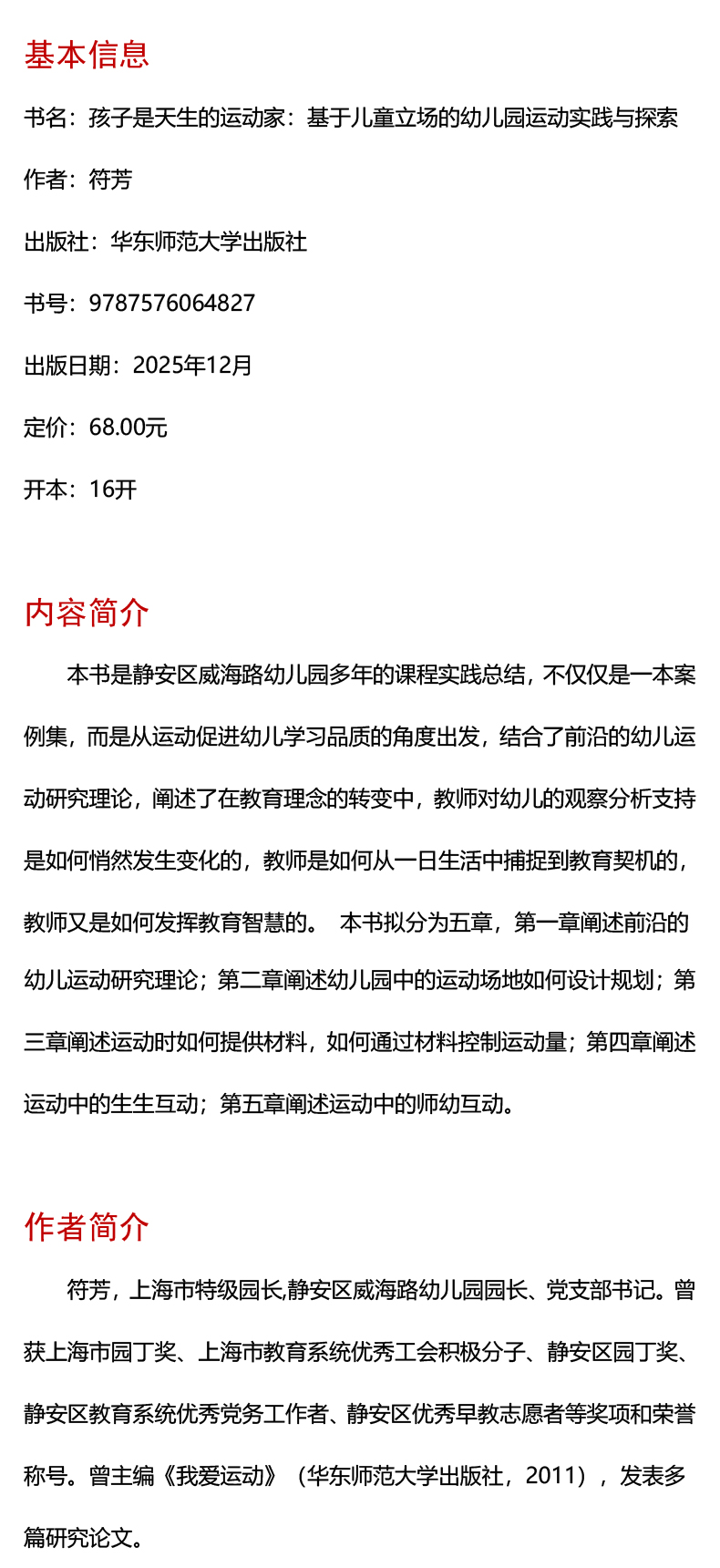 基本信息

书名：孩子是天生的运动家：基于儿童立场的幼儿园运动实践与探索

作者：符芳

出版社：华东师范大学出版社

书号：9787576064827

出版日期：2025年12月

定价：68.00元

开本：16开

内容简介

本书是静安区威海路幼儿园多年的课程实践总结，不仅仅是一本案例集，而是从运动促进幼儿学习品质的角度出发，结合了前沿的幼儿运动研究理论，阐述了在教育理念的转变中，教师对幼儿的观察分析支持是如何悄然发生变化的，教师是如何从一日生活中捕捉到教育契机的，教师又是如何发挥教育智慧的。 本书拟分为五章，第一章阐述前沿的幼儿运动研究理论；第二章阐述幼儿园中的运动场地如何设计规划；第三章阐述运动时如何提供材料，如何通过材料控制运动量；第四章阐述运动中的生生互动；第五章阐述运动中的师幼互动。

作者简介

符芳，上海市特级园长,静安区威海路幼儿园园长、党支部书记。曾获上海市园丁奖、上海市教育系统优秀工会积极分子、静安区园丁奖、静安区教育系统优秀党务工作者、静安区优秀早教志愿者等奖项和荣誉称号。曾主编《我爱运动》（华东师范大学出版社，2011），发表多篇研究论文。